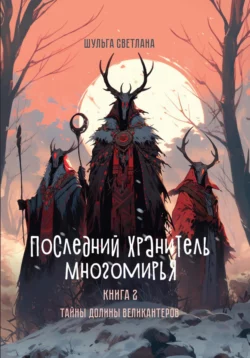 ШУЛЬГА СВЕТЛАНА

ПОСЛЕДНИЙ ХРАНИТЕЛЬ МНОГОМИРЬЯ

КНИГА 2

ТАЙНЫ ДОЛИНЫ ВЕЛИКАНТЕРОВ